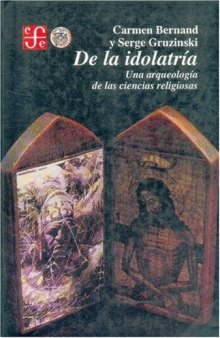 cfe

Carmen Bernand y Serge Gruzinski

De la idolatría

Una arqueología de las ciencias religiosas